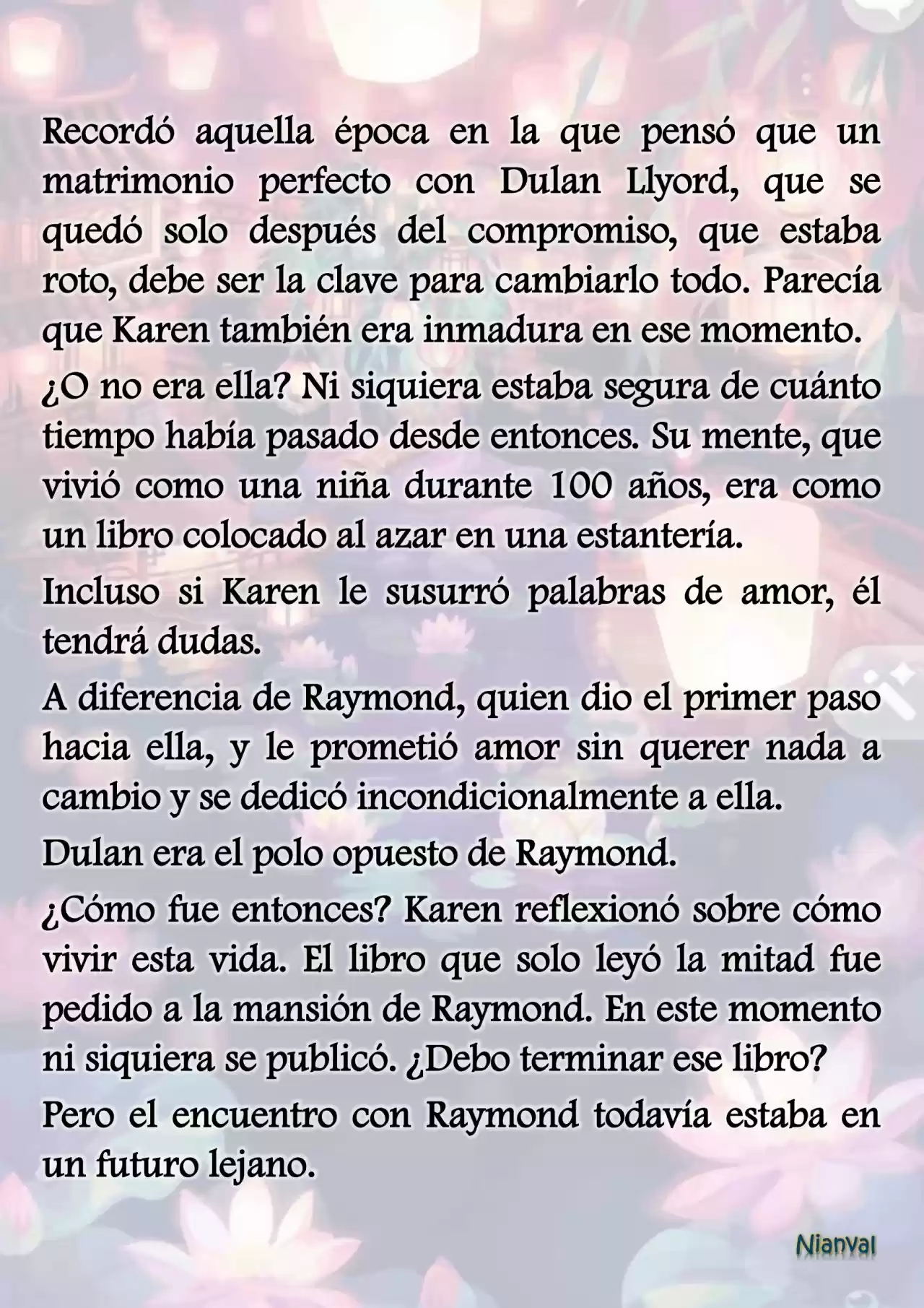 Recordó aquella época en la que pensó que un matrimonio perfecto con Dulan Llyord, que se quedó solo después del compromiso, que estaba roto, debe ser la clave para cambiarlo todo. Parecía que Karen también era inmadura en ese momento.

¿O no era ella? Ni siquiera estaba segura de cuánto tiempo había pasado desde entonces. Su mente, que vivió como una niña durante 100 años, era como un libro colocado al azar en una estantería.

Incluso si Karen le susurró palabras de amor, él tendrá dudas.

A diferencia de Raymond, quien dio el primer paso hacia ella, y le prometió amor sin querer nada a cambio y se dedicó incondicionalmente a ella.

Dulan era el polo opuesto de Raymond.

¿Cómo fue entonces? Karen reflexionó sobre cómo vivir esta vida. El libro que solo leyó la mitad fue pedido a la mansión de Raymond. En este momento ni siquiera se publicó. ¿Debo terminar ese libro?

Pero el encuentro con Raymond todavía estaba en un futuro lejano.

Nianval